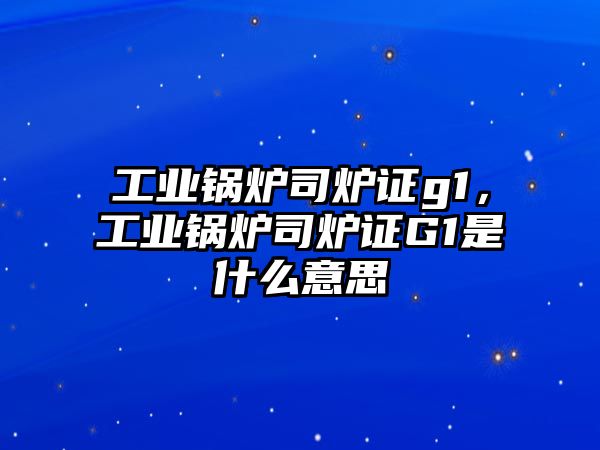 工业锅炉司炉证g1，工业锅炉司炉证G1是什么意思